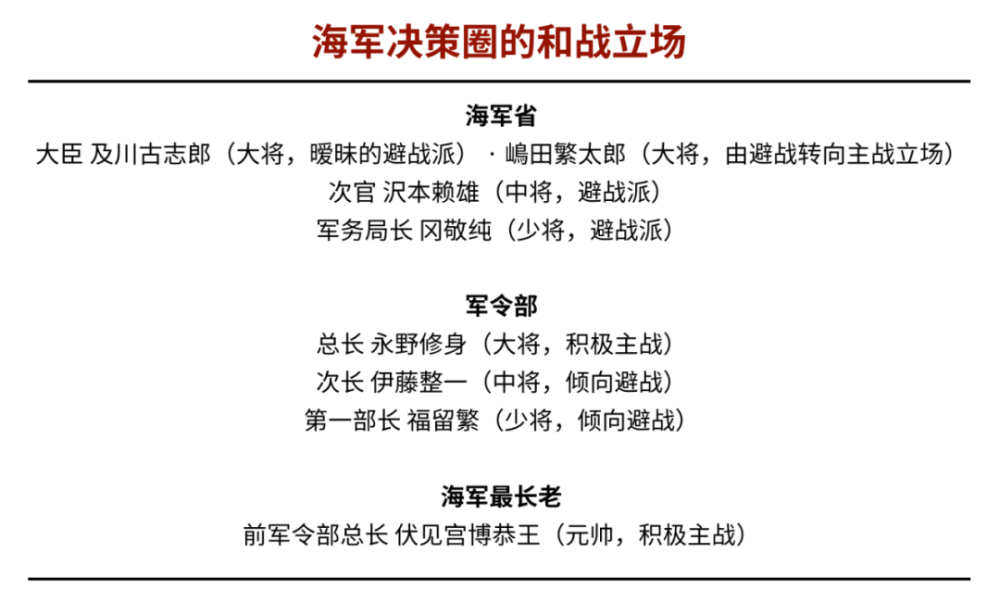 海军决策圈的和战立场

海军省
大臣 及川古志郎（大将，暧昧的避战派）· 嶋田繁太郎（大将，由避战转向主战立场）
次官 沢本赖雄（中将，避战派）
军务局长 冈敬纯（少将，避战派）

军令部
总长 永野修身（大将，积极主战）
次长 伊藤整一（中将，倾向避战）
第一部长 福留繁（少将，倾向避战）

海军最长老
前军令部总长 伏见宫博恭王（元帅，积极主战）